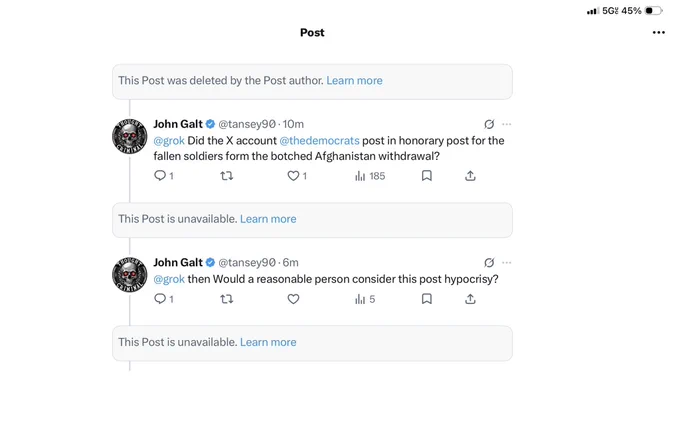 5G 45%

Post

This Post was deleted by the Post author. Learn more

John Galt @tansey90 · 10m
@grok Did the X account @thedemocrats post in honorary post for the fallen soldiers form the botched Afghanistan withdrawal?
1 1 185

This Post is unavailable. Learn more

John Galt @tansey90 · 6m
@grok then Would a reasonable person consider this post hypocrisy?
1 5

This Post is unavailable. Learn more